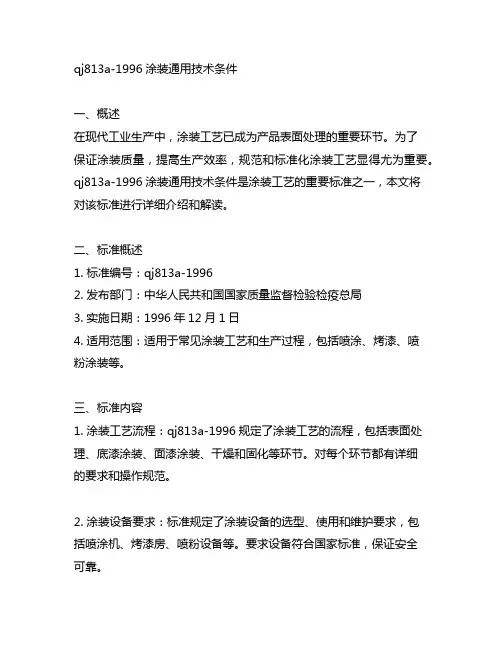 qj813a-1996 涂装通用技术条件

一、概述
在现代工业生产中，涂装工艺已成为产品表面处理的重要环节。为了保证涂装质量，提高生产效率，规范和标准化涂装工艺显得尤为重要。qj813a-1996 涂装通用技术条件是涂装工艺的重要标准之一，本文将对该标准进行详细介绍和解读。

二、标准概述
1. 标准编号：qj813a-1996
2. 发布部门：中华人民共和国国家质量监督检验检疫总局
3. 实施日期：1996 年 12 月 1 日
4. 适用范围：适用于常见涂装工艺和生产过程，包括喷涂、烤漆、喷粉涂装等。

三、标准内容
1. 涂装工艺流程：qj813a-1996 规定了涂装工艺的流程，包括表面处理、底漆涂装、面漆涂装、干燥和固化等环节。对每个环节都有详细的要求和操作规范。

2. 涂装设备要求：标准规定了涂装设备的选型、使用和维护要求，包括喷涂机、烤漆房、喷粉设备等。要求设备符合国家标准，保证安全可靠。